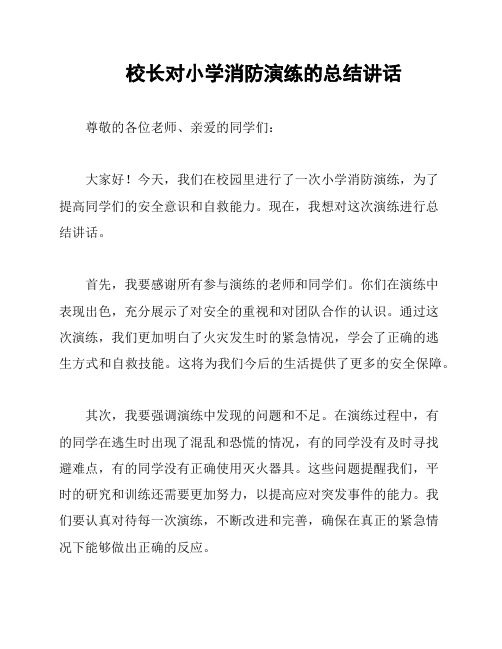 校长对小学消防演练的总结讲话

尊敬的各位老师、亲爱的同学们：

大家好！今天，我们在校园里进行了一次小学消防演练，为了提高同学们的安全意识和自救能力。现在，我想对这次演练进行总结讲话。

首先，我要感谢所有参与演练的老师和同学们。你们在演练中表现出色，充分展示了对安全的重视和对团队合作的认识。通过这次演练，我们更加明白了火灾发生时的紧急情况，学会了正确的逃生方式和自救技能。这将为我们今后的生活提供了更多的安全保障。

其次，我要强调演练中发现的问题和不足。在演练过程中，有的同学在逃生时出现了混乱和恐慌的情况，有的同学没有及时寻找避难点，有的同学没有正确使用灭火器具。这些问题提醒我们，平时的研究和训练还需要更加努力，以提高应对突发事件的能力。我们要认真对待每一次演练，不断改进和完善，确保在真正的紧急情况下能够做出正确的反应。